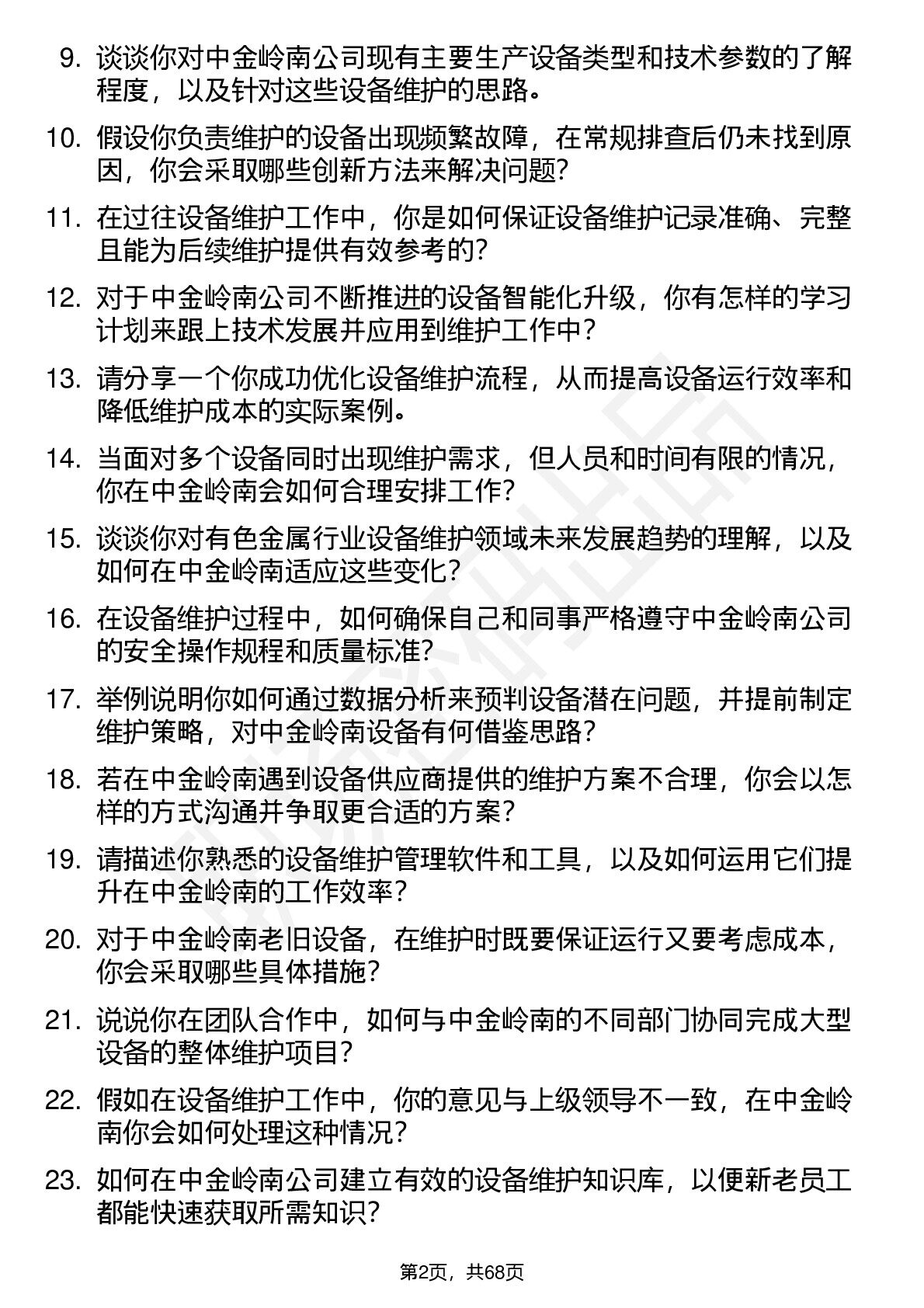 9. 谈谈你对中金岭南公司现有主要生产设备类型和技术参数的了解程度，以及针对这些设备维护的思路。

10. 假设你负责维护的设备出现频繁故障，在常规排查后仍未找到原因，你会采取哪些创新方法来解决问题？

11. 在过往设备维护工作中，你是如何保证设备维护记录准确、完整且能为后续维护提供有效参考的？

12. 对于中金岭南公司不断推进的设备智能化升级，你有怎样的学习计划来跟上技术发展并应用到维护工作中？

13. 请分享一个你成功优化设备维护流程，从而提高设备运行效率和降低维护成本的实际案例。

14. 当面对多个设备同时出现维护需求，但人员和时间有限的情况，你在中金岭南会如何合理安排工作？

15. 谈谈你对有色金属行业设备维护领域未来发展趋势的理解，以及如何在中金岭南适应这些变化？

16. 在设备维护过程中，如何确保自己和同事严格遵守中金岭南公司的安全操作规程和质量标准？

17. 举例说明你如何通过数据分析来预判设备潜在问题，并提前制定维护策略，对中金岭南设备有何借鉴思路？

18. 若在中金岭南遇到设备供应商提供的维护方案不合理，你会以怎样的方式沟通并争取更合适的方案？

19. 请描述你熟悉的设备维护管理软件和工具，以及如何运用它们提升在中金岭南的工作效率？

20. 对于中金岭南老旧设备，在维护时既要保证运行又要考虑成本，你会采取哪些具体措施？

21. 说说你在团队合作中，如何与中金岭南的不同部门协同完成大型设备的整体维护项目？

22. 假如在设备维护工作中，你的意见与上级领导不一致，在中金岭南你会如何处理这种情况？

23. 如何在中金岭南公司建立有效的设备维护知识库，以便新老员工都能快速获取所需知识？

第2页，共68页